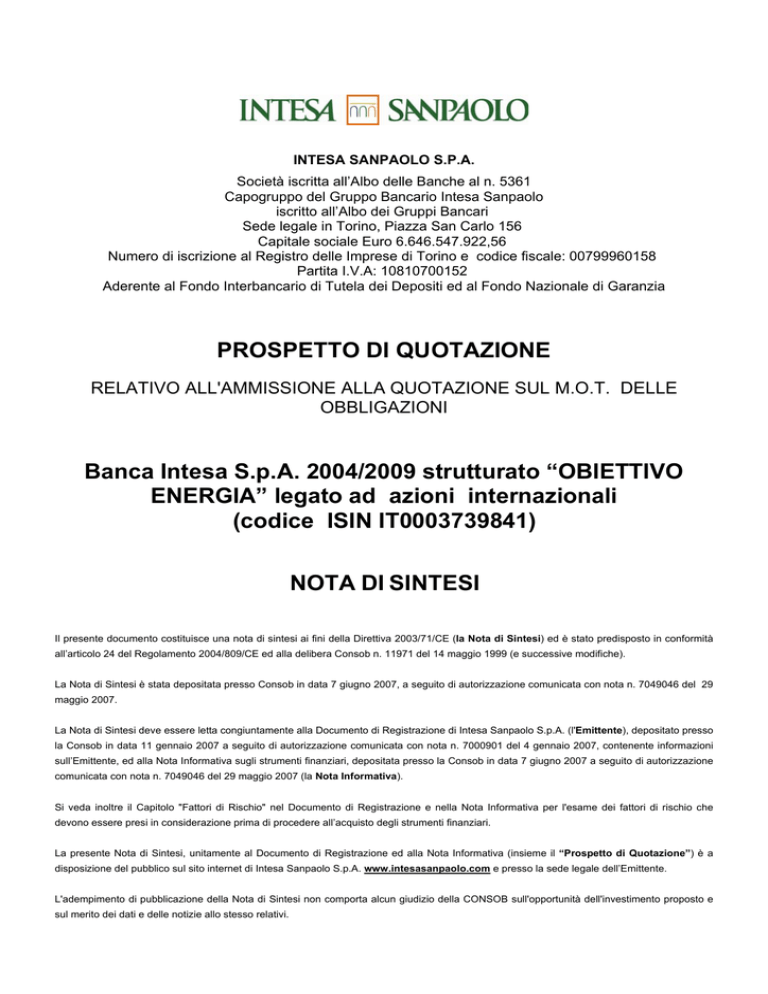 INTESA SANPAOLO

INTESA SANPAOLO S.P.A.

Società iscritta all'Albo delle Banche al n. 5361
Capogruppo del Gruppo Bancario Intesa Sanpaolo
iscritto all'Albo dei Gruppi Bancari
Sede legale in Torino, Piazza San Carlo 156
Capitale sociale Euro 6.646.547.922,56
Numero di iscrizione al Registro delle Imprese di Torino e codice fiscale: 00799960158
Partita I.V.A: 10810700152
Aderente al Fondo Interbancario di Tutela dei Depositi ed al Fondo Nazionale di Garanzia

PROSPETTO DI QUOTAZIONE

RELATIVO ALL'AMMISSIONE ALLA QUOTAZIONE SUL M.O.T. DELLE OBBLIGAZIONI

Banca Intesa S.p.A. 2004/2009 strutturato "OBIETTIVO ENERGIA" legato ad azioni internazionali (codice ISIN IT0003739841)

NOTA DI SINTESI

Il presente documento costituisce una nota di sintesi ai fini della Direttiva 2003/71/CE (la Nota di Sintesi) ed è stato predisposto in conformità all'articolo 24 del Regolamento 2004/809/CE ed alla delibera Consob n. 11971 del 14 maggio 1999 (e successive modifiche).

La Nota di Sintesi è stata depositata presso Consob in data 7 giugno 2007, a seguito di autorizzazione comunicata con nota n. 7049046 del 29 maggio 2007.

La Nota di Sintesi deve essere letta congiuntamente alla Documento di Registrazione di Intesa Sanpaolo S.p.A. (l'Emittente), depositato presso la Consob in data 11 gennaio 2007 a seguito di autorizzazione comunicata con nota n. 7000901 del 4 gennaio 2007, contenente informazioni sull'Emittente, ed alla Nota Informativa sugli strumenti finanziari, depositata presso la Consob in data 7 giugno 2007 a seguito di autorizzazione comunicata con nota n. 7049046 del 29 maggio 2007 (la Nota Informativa).

Si veda inoltre il Capitolo "Fattori di Rischio" nel Documento di Registrazione e nella Nota Informativa per l'esame dei fattori di rischio che devono essere presi in considerazione prima di procedere all'acquisto degli strumenti finanziari.

La presente Nota di Sintesi, unitamente al Documento di Registrazione ed alla Nota Informativa (insieme il "Prospetto di Quotazione") è a disposizione del pubblico sul sito internet di Intesa Sanpaolo S.p.A. www.intesasanpaolo.com e presso la sede legale dell'Emittente.

L'adempimento di pubblicazione della Nota di Sintesi non comporta alcun giudizio della CONSOB sull'opportunità dell'investimento proposto e sul merito dei dati e delle notizie allo stesso relativi.